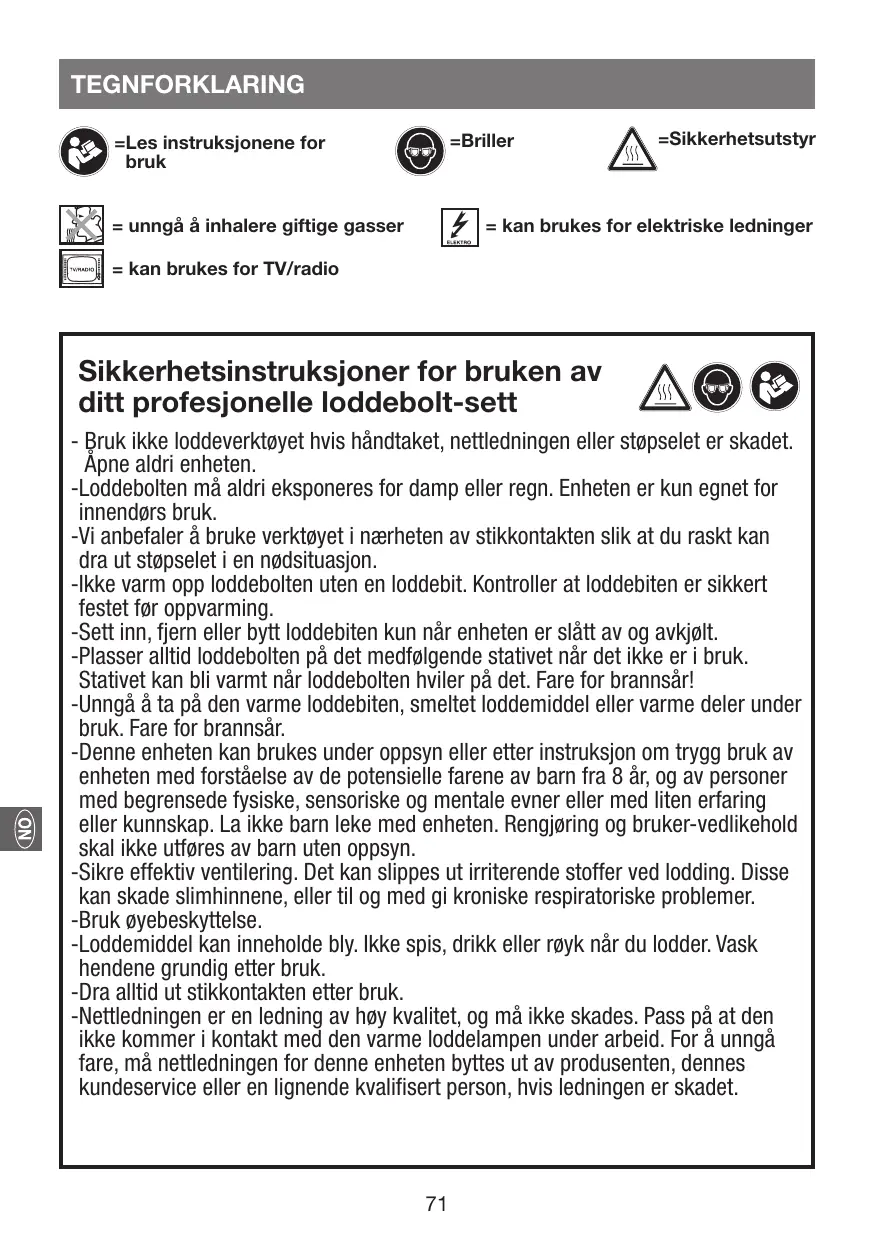 TEGNFORKLARING

=Les instruksjonene for bruk

=Briller

=Sikkerhetsutstyr

= unngå å inhalere giftige gasser

ELEKTRO = kan brukes for elektriske ledninger

TV/RADIO = kan brukes for TV/radio

Sikkerhetsinstruksjoner for bruken av ditt profesjonelle loddebolt-sett

- Bruk ikke loddeverktøyet hvis håndtaket, nettledningen eller støpselet er skadet. Åpne aldri enheten.
-Loddebolten må aldri eksponeres for damp eller regn. Enheten er kun egnet for innendørs bruk.
-Vi anbefaler å bruke verktøyet i nærheten av stikkontakten slik at du raskt kan dra ut støpselet i en nødsituasjon.
-Ikke varm opp loddebolten uten en loddebit. Kontroller at loddebiten er sikkert festet før oppvarming.
-Sett inn, fjern eller bytt loddebiten kun når enheten er slått av og avkjølt.
-Plasser alltid loddebolten på det medfølgende stativet når det ikke er i bruk. Stativet kan bli varmt når loddebolten hviler på det. Fare for brannsår!
-Unngå å ta på den varme loddebiten, smeltet loddemiddel eller varme deler under bruk. Fare for brannsår.
-Denne enheten kan brukes under oppsyn eller etter instruksjon om trygg bruk av enheten med forståelse av de potensielle farene av barn fra 8 år, og av personer med begrensede fysiske, sensoriske og mentale evner eller med liten erfaring eller kunnskap. La ikke barn leke med enheten. Rengjøring og bruker-vedlikehold skal ikke utføres av barn uten oppsyn.
-Sikre effektiv ventilering. Det kan slippes ut irriterende stoffer ved lodding. Disse kan skade slimhinnene, eller til og med gi kroniske respiratoriske problemer.
-Bruk øyebeskyttelse.
-Loddemiddel kan inneholde bly. Ikke spis, drikk eller røyk når du lodder. Vask hendene grundig etter bruk.
-Dra alltid ut stikkontakten etter bruk.
-Nettledningen er en ledning av høy kvalitet, og må ikke skades. Pass på at den ikke kommer i kontakt med den varme loddelampen under arbeid. For å unngå fare, må nettledningen for denne enheten byttes ut av produsenten, dennes kundeservice eller en lignende kvalifisert person, hvis ledningen er skadet.

NO

71